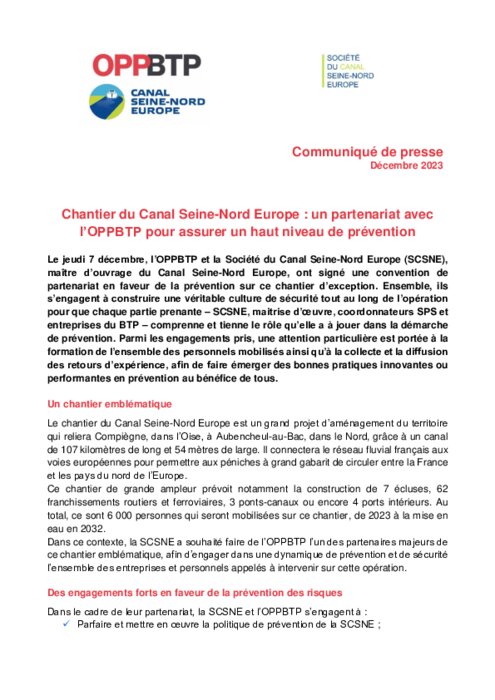 OPPBTP

CANAL SEINE-NORD EUROPE

SOCIÉTÉ DU CANAL SEINE-NORD EUROPE

Communiqué de presse
Décembre 2023

Chantier du Canal Seine-Nord Europe : un partenariat avec l'OPPBTP pour assurer un haut niveau de prévention

Le jeudi 7 décembre, l'OPPBTP et la Société du Canal Seine-Nord Europe (SCSNE), maître d'ouvrage du Canal Seine-Nord Europe, ont signé une convention de partenariat en faveur de la prévention sur ce chantier d'exception. Ensemble, ils s'engagent à construire une véritable culture de sécurité tout au long de l'opération pour que chaque partie prenante – SCSNE, maîtrise d'œuvre, coordonnateurs SPS et entreprises du BTP – comprenne et tienne le rôle qu'elle a à jouer dans la démarche de prévention. Parmi les engagements pris, une attention particulière est portée à la formation de l'ensemble des personnels mobilisés ainsi qu'à la collecte et la diffusion des retours d'expérience, afin de faire émerger des bonnes pratiques innovantes ou performantes en prévention au bénéfice de tous.

Un chantier emblématique

Le chantier du Canal Seine-Nord Europe est un grand projet d'aménagement du territoire qui reliera Compiègne, dans l'Oise, à Aubencheul-au-Bac, dans le Nord, grâce à un canal de 107 kilomètres de long et 54 mètres de large. Il connectera le réseau fluvial français aux voies européennes pour permettre aux péniches à grand gabarit de circuler entre la France et les pays du nord de l'Europe.
Ce chantier de grande ampleur prévoit notamment la construction de 7 écluses, 62 franchissements routiers et ferroviaires, 3 ponts-canaux ou encore 4 ports intérieurs. Au total, ce sont 6 000 personnes qui seront mobilisées sur ce chantier, de 2023 à la mise en eau en 2032.
Dans ce contexte, la SCSNE a souhaité faire de l'OPPBTP l'un des partenaires majeurs de ce chantier emblématique, afin d'engager dans une dynamique de prévention et de sécurité l'ensemble des entreprises et personnels appelés à intervenir sur cette opération.

Des engagements forts en faveur de la prévention des risques

Dans le cadre de leur partenariat, la SCSNE et l'OPPBTP s'engagent à :
✓ Parfaire et mettre en œuvre la politique de prévention de la SCSNE ;